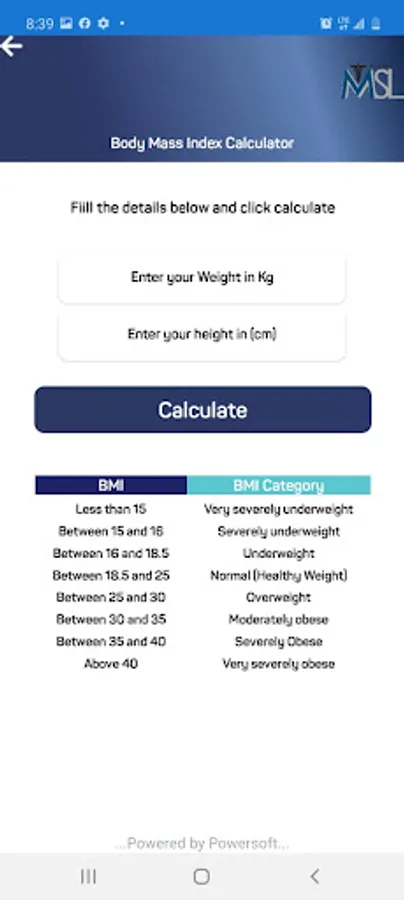 8:39

MSL

Body Mass Index Calculator

Fiill the details below and click calculate

Enter your Weight in Kg

Enter your height in (cm)

Calculate

| BMI | BMI Category |
|---|---|
| Less than 15 | Very severely underweight |
| Between 15 and 16 | Severely underweight |
| Between 16 and 18.5 | Underweight |
| Between 18.5 and 25 | Normal (Healthy Weight) |
| Between 25 and 30 | Overweight |
| Between 30 and 35 | Moderately obese |
| Between 35 and 40 | Severely Obese |
| Above 40 | Very severely obese |

...Powered by Powersoft...